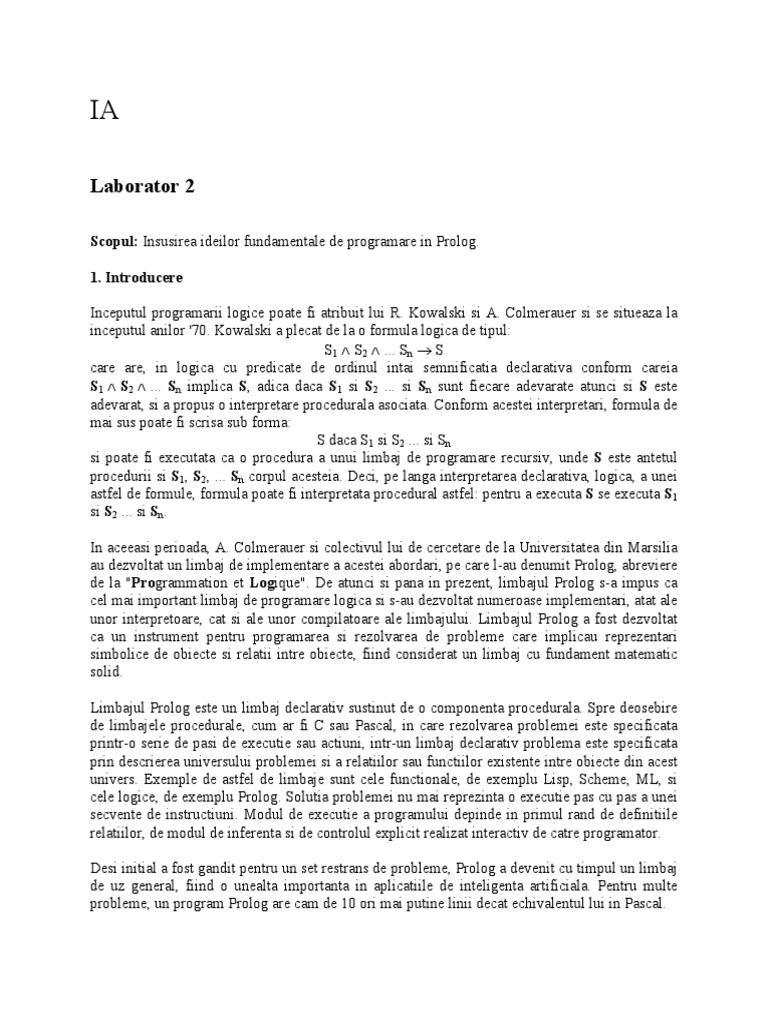 IA

Laborator 2

Scopul: Insusirea ideilor fundamentale de programare in Prolog.

1. Introducere

Inceputul programarii logice poate fi atribuit lui R. Kowalski si A. Colmerauer si se situeaza la inceputul anilor '70. Kowalski a plecat de la o formula logica de tipul:

$S_1 \wedge S_2 \wedge ... S_n \rightarrow S$

care are, in logica cu predicate de ordinul intai semnificatia declarativa conform careia $S_1 \wedge S_2 \wedge ... S_n$ implica S, adica daca $S_1$ si $S_2$ ... si $S_n$ sunt fiecare adevarate atunci si S este adevarat, si a propus o interpretare procedurala asociata. Conform acestei interpretari, formula de mai sus poate fi scrisa sub forma:

S daca $S_1$ si $S_2$ ... si $S_n$

si poate fi executata ca o procedura a unui limbaj de programare recursiv, unde S este antetul procedurii si $S_1$, $S_2$, ... $S_n$ corpul acesteia. Deci, pe langa interpretarea declarativa, logica, a unei astfel de formule, formula poate fi interpretata procedural astfel: pentru a executa S se executa $S_1$ si $S_2$ ... si $S_n$.

In aceeasi perioada, A. Colmerauer si colectivul lui de cercetare de la Universitatea din Marsilia au dezvoltat un limbaj de implementare a acestei abordari, pe care l-au denumit Prolog, abreviere de la "Programmation et Logique". De atunci si pana in prezent, limbajul Prolog s-a impus ca cel mai important limbaj de programare logica si s-au dezvoltat numeroase implementari, atat ale unor interpretoare, cat si ale unor compilatoare ale limbajului. Limbajul Prolog a fost dezvoltat ca un instrument pentru programarea si rezolvarea de probleme care implicau reprezentari simbolice de obiecte si relatii intre obiecte, fiind considerat un limbaj cu fundament matematic solid.

Limbajul Prolog este un limbaj declarativ sustinut de o componenta procedurala. Spre deosebire de limbajele procedurale, cum ar fi C sau Pascal, in care rezolvarea problemei este specificata printr-o serie de pasi de executie sau actiuni, intr-un limbaj declarativ problema este specificata prin descrierea universului problemei si a relatiilor sau functiilor existente intre obiecte din acest univers. Exemple de astfel de limbaje sunt cele functionale, de exemplu Lisp, Scheme, ML, si cele logice, de exemplu Prolog. Solutia problemei nu mai reprezinta o executie pas cu pas a unei secvente de instructiuni. Modul de executie a programului depinde in primul rand de definitiile relatiilor, de modul de inferenta si de controlul explicit realizat interactiv de catre programator.

Desi initial a fost gandit pentru un set restrans de probleme, Prolog a devenit cu timpul un limbaj de uz general, fiind o unealta importanta in aplicatiile de inteligenta artificiala. Pentru multe probleme, un program Prolog are cam de 10 ori mai putine linii decat echivalentul lui in Pascal.